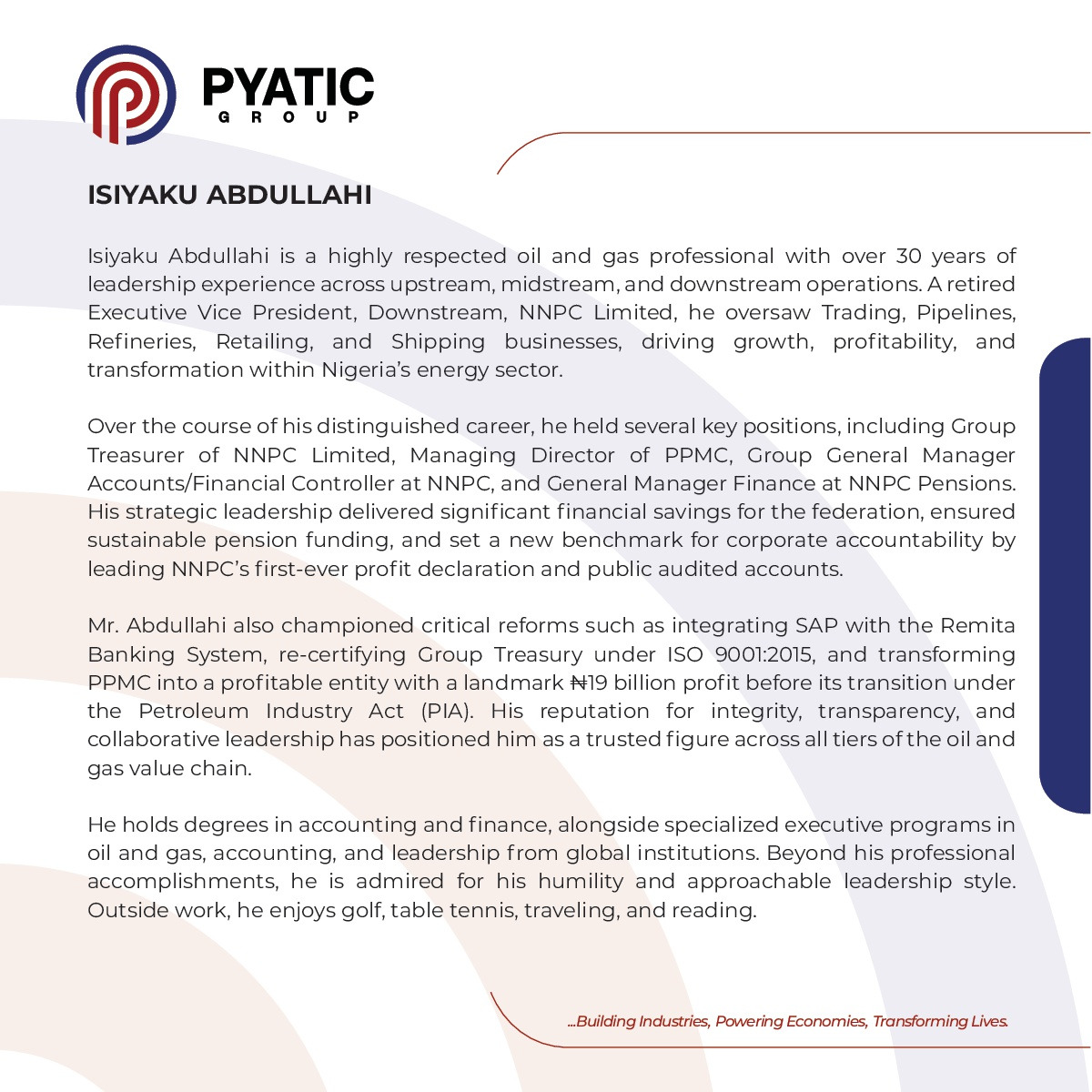 PYATIC
GROUP

ISIYAKU ABDULLAHI

Isiyaku Abdullahi is a highly respected oil and gas professional with over 30 years of leadership experience across upstream, midstream, and downstream operations. A retired Executive Vice President, Downstream, NNPC Limited, he oversaw Trading, Pipelines, Refineries, Retailing, and Shipping businesses, driving growth, profitability, and transformation within Nigeria's energy sector.

Over the course of his distinguished career, he held several key positions, including Group Treasurer of NNPC Limited, Managing Director of PPMC, Group General Manager Accounts/Financial Controller at NNPC, and General Manager Finance at NNPC Pensions. His strategic leadership delivered significant financial savings for the federation, ensured sustainable pension funding, and set a new benchmark for corporate accountability by leading NNPC's first-ever profit declaration and public audited accounts.

Mr. Abdullahi also championed critical reforms such as integrating SAP with the Remita Banking System, re-certifying Group Treasury under ISO 9001:2015, and transforming PPMC into a profitable entity with a landmark ₦19 billion profit before its transition under the Petroleum Industry Act (PIA). His reputation for integrity, transparency, and collaborative leadership has positioned him as a trusted figure across all tiers of the oil and gas value chain.

He holds degrees in accounting and finance, alongside specialized executive programs in oil and gas, accounting, and leadership from global institutions. Beyond his professional accomplishments, he is admired for his humility and approachable leadership style. Outside work, he enjoys golf, table tennis, traveling, and reading.

...Building Industries, Powering Economies, Transforming Lives.